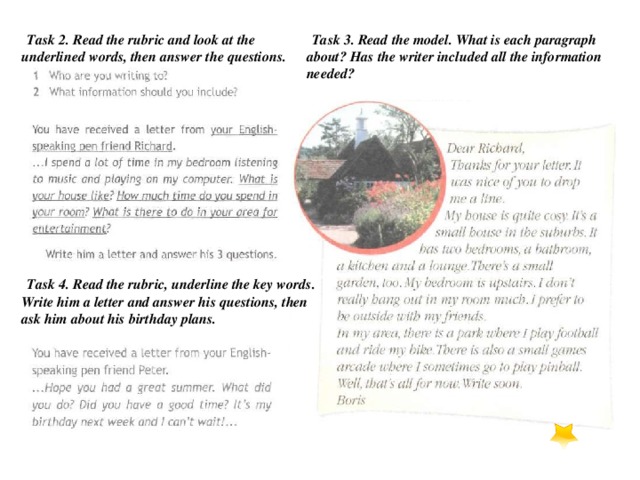 Task 2. Read the rubric and look at the underlined words, then answer the questions.

1 Who are you writing to?
2 What information should you include?

You have received a letter from your English-speaking pen friend Richard.
...I spend a lot of time in my bedroom listening to music and playing on my computer. What is your house like? How much time do you spend in your room? What is there to do in your area for entertainment?

Write him a letter and answer his 3 questions.

Task 4. Read the rubric, underline the key words. Write him a letter and answer his questions, then ask him about his birthday plans.

You have received a letter from your English-speaking pen friend Peter.
...Hope you had a great summer. What did you do? Did you have a good time? It's my birthday next week and I can't wait!...

Task 3. Read the model. What is each paragraph about? Has the writer included all the information needed?

Dear Richard,
Thanks for your letter. It was nice of you to drop me a line.
My house is quite cosy. It's a small house in the suburbs. It has two bedrooms, a bathroom, a kitchen and a lounge. There's a small garden, too. My bedroom is upstairs. I don't really hang out in my room much. I prefer to be outside with my friends.
In my area, there is a park where I play football and ride my bike. There is also a small games arcade where I sometimes go to play pinball.
Well, that's all for now. Write soon.
Boris